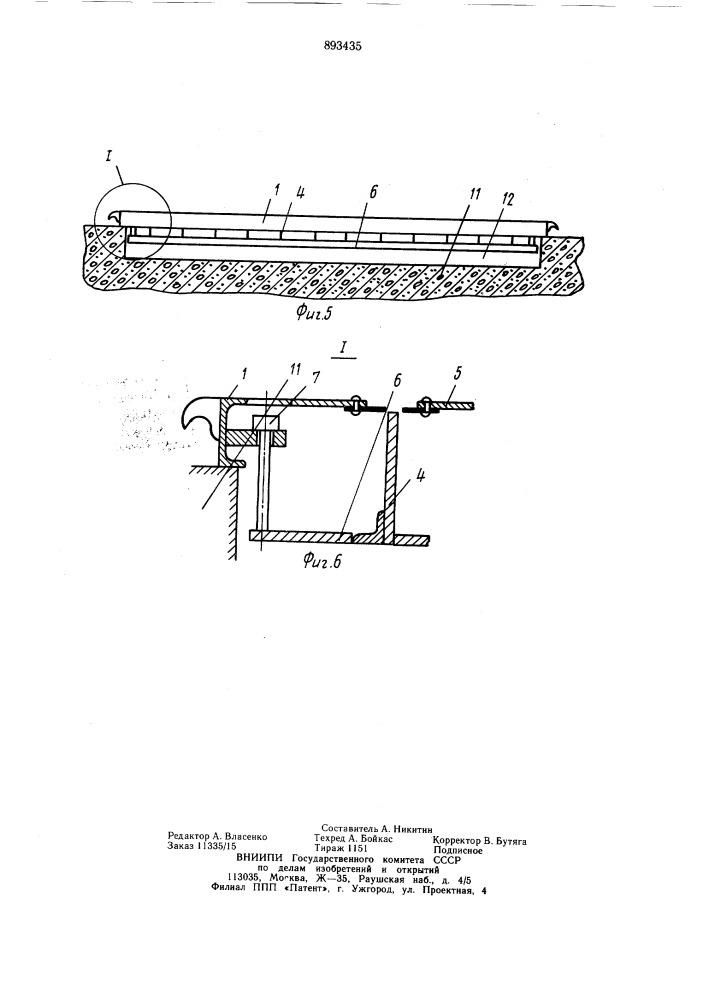 893435

I

1 4 6 11 12

Фиг.5

I

1 11 7 6 5

4

Фиг.6

Составитель А. Никитин
Редактор А. Власенко Техред А. Бойкас Корректор В. Бутяга
Заказ 11335/15 Тираж 1151 Подписное
ВНИИПИ Государственного комитета СССР
по делам изобретений и открытий
113035, Москва, Ж—35, Раушская наб., д. 4/5
Филиал ППП «Патент», г. Ужгород, ул. Проектная, 4